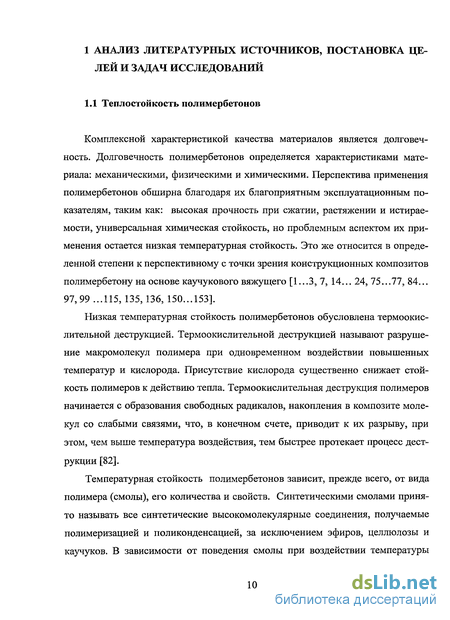 1 АНАЛИЗ ЛИТЕРАТУРНЫХ ИСТОЧНИКОВ, ПОСТАНОВКА ЦЕЛЕЙ И ЗАДАЧ ИССЛЕДОВАНИЙ

1.1 Теплостойкость полимербетонов

Комплексной характеристикой качества материалов является долговечность. Долговечность полимербетонов определяется характеристиками материала: механическими, физическими и химическими. Перспектива применения полимербетонов обширна благодаря их благоприятным эксплуатационным показателям, таким как: высокая прочность при сжатии, растяжении и истираемости, универсальная химическая стойкость, но проблемным аспектом их применения остается низкая температурная стойкость. Это же относится в определенной степени к перспективному с точки зрения конструкционных композитов полимербетону на основе каучукового вяжущего [1…3, 7, 14… 24, 75…77, 84… 97, 99 …115, 135, 136, 150…153].

Низкая температурная стойкость полимербетонов обусловлена термоокислительной деструкцией. Термоокислительной деструкцией называют разрушение макромолекул полимера при одновременном воздействии повышенных температур и кислорода. Присутствие кислорода существенно снижает стойкость полимеров к действию тепла. Термоокислительная деструкция полимеров начинается с образования свободных радикалов, накопления в композите молекул со слабыми связями, что, в конечном счете, приводит к их разрыву, при этом, чем выше температура воздействия, тем быстрее протекает процесс деструкции [82].

Температурная стойкость полимербетонов зависит, прежде всего, от вида полимера (смолы), его количества и свойств. Синтетическими смолами принято называть все синтетические высокомолекулярные соединения, получаемые полимеризацией и поликонденсацией, за исключением эфиров, целлюлозы и каучуков. В зависимости от поведения смолы при воздействии температуры

10

dsLib.net
библиотека диссертаций